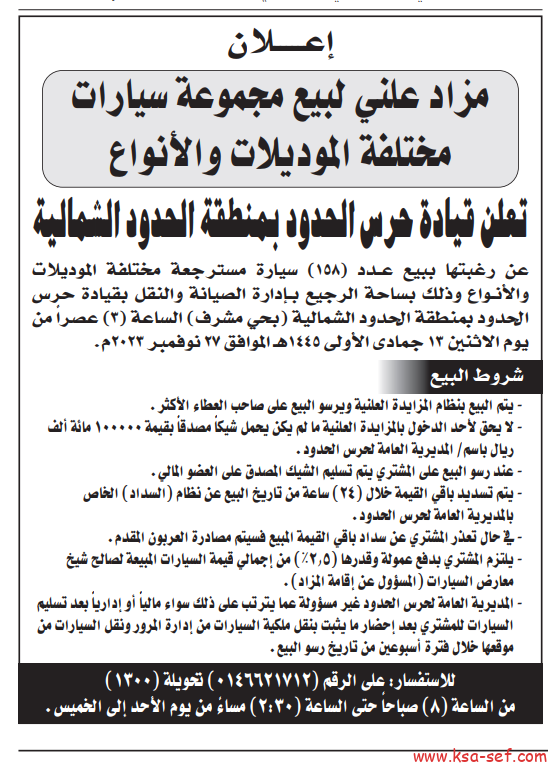 إعـــلان

مزاد علني لبيع مجموعة سيارات مختلفة الموديلات والأنواع

تعلن قيادة حرس الحدود بمنطقة الحدود الشمالية

عن رغبتها ببيع عدد (١٥٨) سيارة مسترجعة مختلفة الموديلات والأنواع وذلك بساحة الرجيع بإدارة الصيانة والنقل بقيادة حرس الحدود بمنطقة الحدود الشمالية (بحي مشرف) الساعة (٣) عصراً من يوم الاثنين ١٣ جمادى الأولى ١٤٤٥هـ الموافق ٢٧ نوفمبر ٢٠٢٣م.

شروط البيع

- يتم البيع بنظام المزايدة العلنية ويرسو البيع على صاحب العطاء الأكثر.
- لا يحق لأحد الدخول بالمزايدة العلنية ما لم يكن يحمل شيكاً مصدقاً بقيمة ١٠٠٠٠٠ مائة ألف ريال باسم/ المديرية العامة لحرس الحدود.
- عند رسو البيع على المشتري يتم تسليم الشيك المصدق على العضو المالي.
- يتم تسديد باقي القيمة خلال (٢٤) ساعة من تاريخ البيع عن نظام (السداد) الخاص بالمديرية العامة لحرس الحدود.
- في حال تعذر المشتري عن سداد باقي القيمة المبيع فسيتم مصادرة العربون المقدم.
- يلتزم المشتري بدفع عمولة وقدرها (٢,٥٪) من إجمالي قيمة السيارات المبيعة لصالح شيخ معارض السيارات (المسؤول عن إقامة المزاد).
- المديرية العامة لحرس الحدود غير مسؤولة عما يترتب على ذلك سواء مالياً أو إدارياً بعد تسليم السيارات للمشتري بعد إحضار ما يثبت بنقل ملكية السيارات من إدارة المرور ونقل السيارات من موقعها خلال فترة أسبوعين من تاريخ رسو البيع.

للاستفسار: على الرقم (٠١٤٦٦٢١٧١٢) تحويلة (١٣٠٠)
من الساعة (٨) صباحاً حتى الساعة (٢:٣٠) مساءً من يوم الأحد إلى الخميس.

www.ksa-sef.com